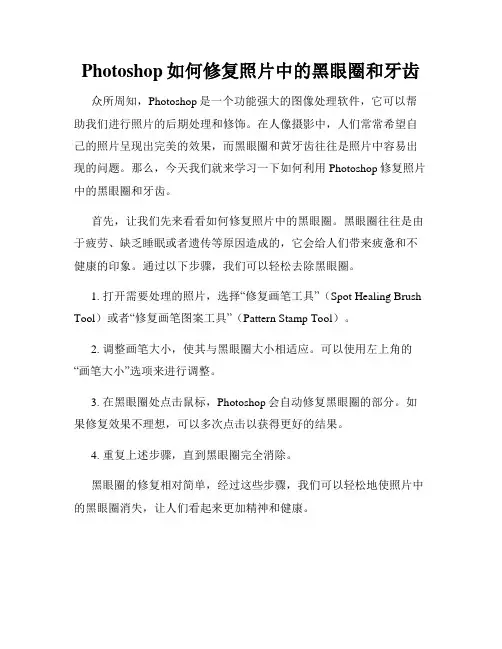 Photoshop 如何修复照片中的黑眼圈和牙齿

众所周知，Photoshop 是一个功能强大的图像处理软件，它可以帮助我们进行照片的后期处理和修饰。在人像摄影中，人们常常希望自己的照片呈现出完美的效果，而黑眼圈和黄牙齿往往是照片中容易出现的问题。那么，今天我们就来学习一下如何利用 Photoshop 修复照片中的黑眼圈和牙齿。

首先，让我们先来看看如何修复照片中的黑眼圈。黑眼圈往往是由于疲劳、缺乏睡眠或者遗传等原因造成的，它会给人们带来疲惫和不健康的印象。通过以下步骤，我们可以轻松去除黑眼圈。

1. 打开需要处理的照片，选择“修复画笔工具”（Spot Healing Brush Tool）或者“修复画笔图案工具”（Pattern Stamp Tool）。

2. 调整画笔大小，使其与黑眼圈大小相适应。可以使用左上角的“画笔大小”选项来进行调整。

3. 在黑眼圈处点击鼠标，Photoshop 会自动修复黑眼圈的部分。如果修复效果不理想，可以多次点击以获得更好的结果。

4. 重复上述步骤，直到黑眼圈完全消除。

黑眼圈的修复相对简单，经过这些步骤，我们可以轻松地使照片中的黑眼圈消失，让人们看起来更加精神和健康。